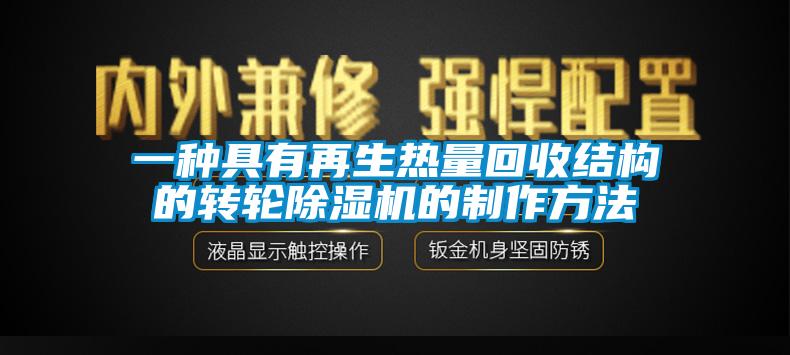 内外兼修 强悍配置

一种具有再生热量回收结构的转轮除湿机的制作方法

液晶显示触控操作

钣金机身坚固防锈